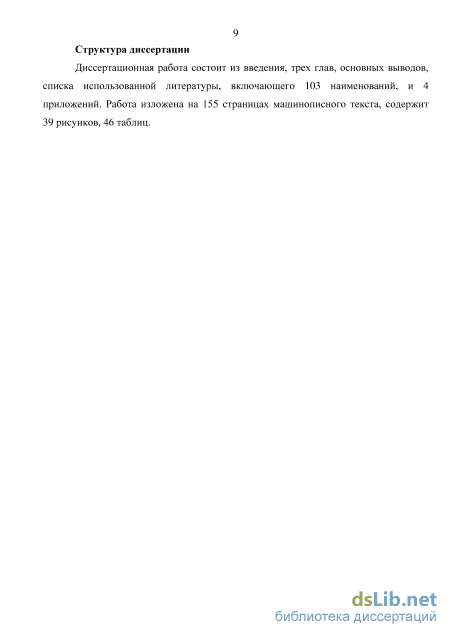 9

Структура диссертации

Диссертационная работа состоит из введения, трех глав, основных выводов, списка использованной литературы, включающего 103 наименований, и 4 приложений. Работа изложена на 155 страницах машинописного текста, содержит 39 рисунков, 46 таблиц.

dsLib.net
библиотека диссертаций